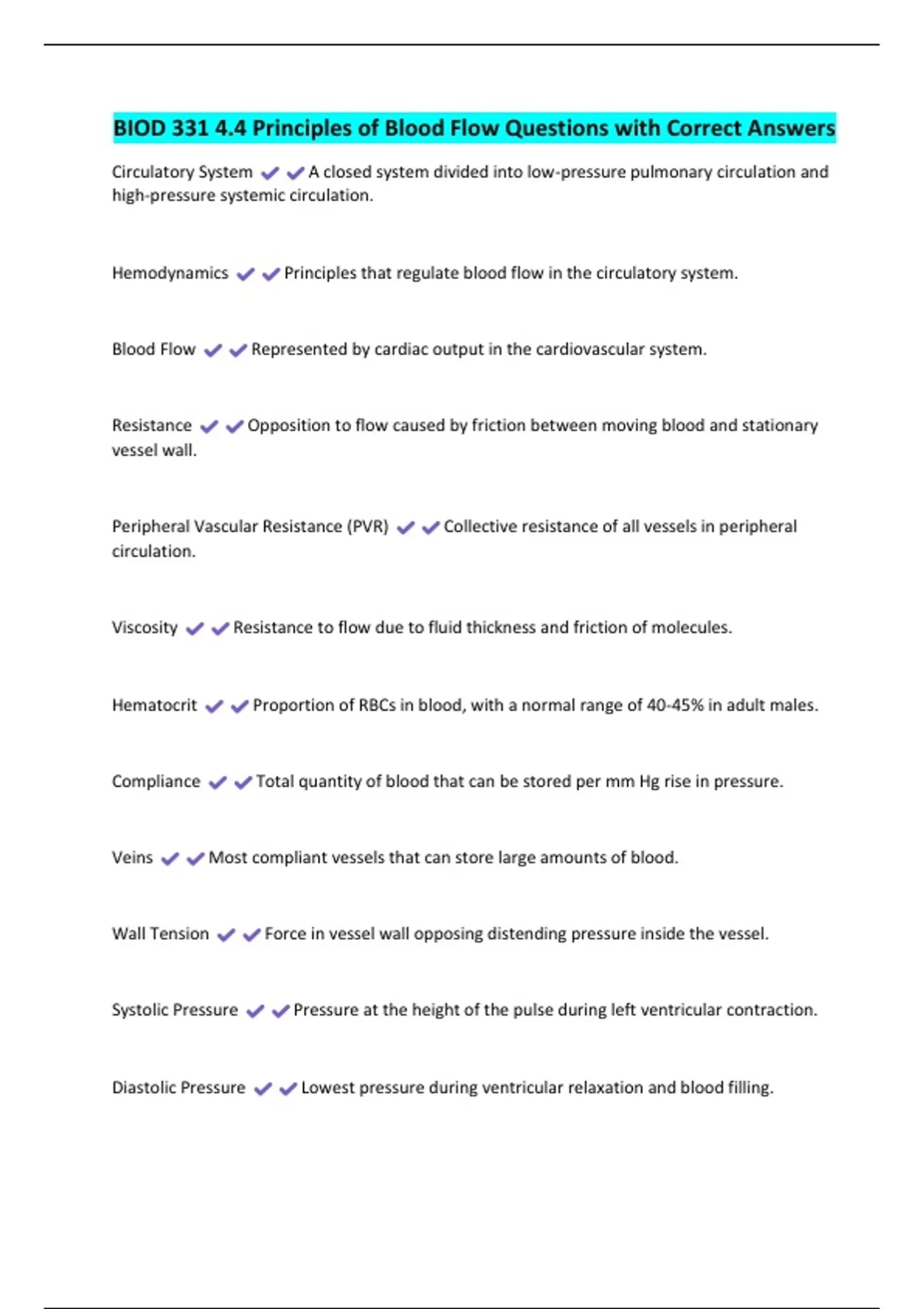 BIOD 331 4.4 Principles of Blood Flow Questions with Correct Answers

Circulatory System ✔✔A closed system divided into low-pressure pulmonary circulation and high-pressure systemic circulation.

Hemodynamics ✔✔Principles that regulate blood flow in the circulatory system.

Blood Flow ✔✔Represented by cardiac output in the cardiovascular system.

Resistance ✔✔Opposition to flow caused by friction between moving blood and stationary vessel wall.

Peripheral Vascular Resistance (PVR) ✔✔Collective resistance of all vessels in peripheral circulation.

Viscosity ✔✔Resistance to flow due to fluid thickness and friction of molecules.

Hematocrit ✔✔Proportion of RBCs in blood, with a normal range of 40-45% in adult males.

Compliance ✔✔Total quantity of blood that can be stored per mm Hg rise in pressure.

Veins ✔✔Most compliant vessels that can store large amounts of blood.

Wall Tension ✔✔Force in vessel wall opposing distending pressure inside the vessel.

Systolic Pressure ✔✔Pressure at the height of the pulse during left ventricular contraction.

Diastolic Pressure ✔✔Lowest pressure during ventricular relaxation and blood filling.